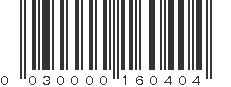 0 030000 160404